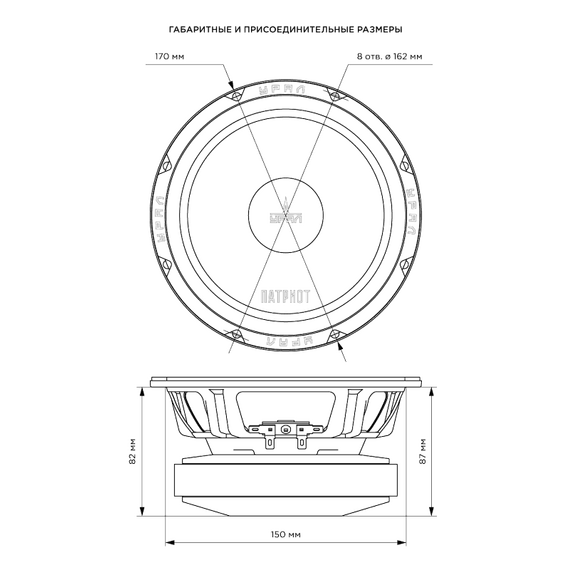 ГАБАРИТНЫЕ И ПРИСОЕДИНИТЕЛЬНЫЕ РАЗМЕРЫ

170 мм

8 отв. ø 162 мм

УРАЛ

УРАЛ

УРАЛ

УРАЛ

УРАЛ

ПАТРИОТ

82 мм

87 мм

150 мм